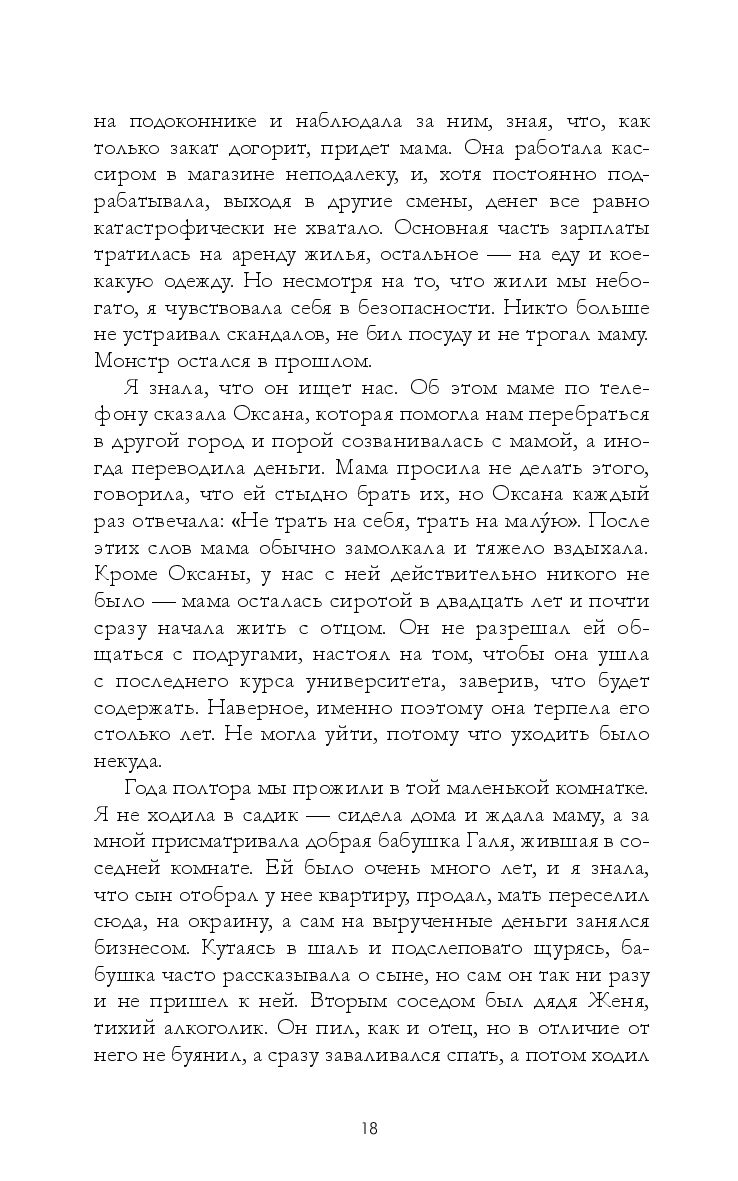 на подоконнике и наблюдала за ним, зная, что, как только закат догорит, придет мама. Она работала кассиром в магазине неподалеку, и, хотя постоянно подрабатывала, выходя в другие смены, денег все равно катастрофически не хватало. Основная часть зарплаты тратилась на аренду жилья, остальное — на еду и кое-какую одежду. Но несмотря на то, что жили мы небогато, я чувствовала себя в безопасности. Никто больше не устраивал скандалов, не бил посуду и не трогал маму. Монстр остался в прошлом.

Я знала, что он ищет нас. Об этом маме по телефону сказала Оксана, которая помогла нам перебраться в другой город и порой созванивалась с мамой, а иногда переводила деньги. Мама просила не делать этого, говорила, что ей стыдно брать их, но Оксана каждый раз отвечала: «Не трать на себя, трать на малу́ю». После этих слов мама обычно замолкала и тяжело вздыхала. Кроме Оксаны, у нас с ней действительно никого не было — мама осталась сиротой в двадцать лет и почти сразу начала жить с отцом. Он не разрешал ей общаться с подругами, настоял на том, чтобы она ушла с последнего курса университета, заверив, что будет содержать. Наверное, именно поэтому она терпела его столько лет. Не могла уйти, потому что уходить было некуда.

Года полтора мы прожили в той маленькой комнатке. Я не ходила в садик — сидела дома и ждала маму, а за мной присматривала добрая бабушка Галя, жившая в соседней комнате. Ей было очень много лет, и я знала, что сын отобрал у нее квартиру, продал, мать переселил сюда, на окраину, а сам на вырученные деньги занялся бизнесом. Кутаясь в шаль и подслеповато щурясь, бабушка часто рассказывала о сыне, но сам он так ни разу и не пришел к ней. Вторым соседом был дядя Женя, тихий алкоголик. Он пил, как и отец, но в отличие от него не буянил, а сразу заваливался спать, а потом ходил

18